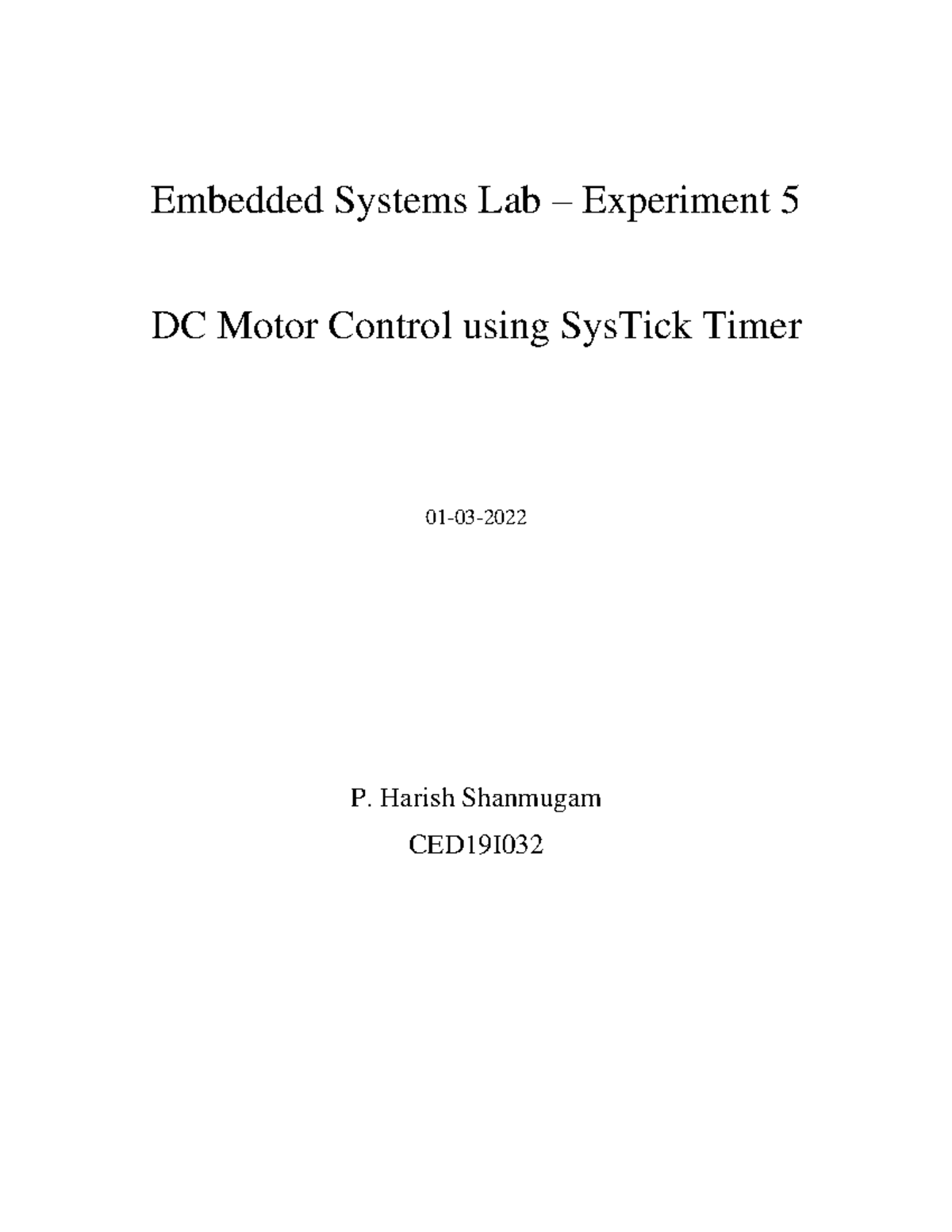 Embedded Systems Lab – Experiment 5

DC Motor Control using SysTick Timer

01-03-2022

P. Harish Shanmugam

CED19I032